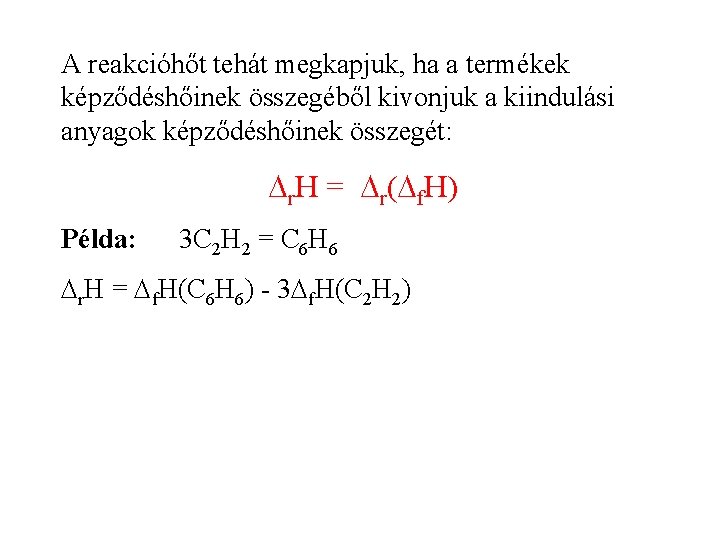 A reakcióhőt tehát megkapjuk, ha a termékek képződéshőinek összegéből kivonjuk a kiindulási anyagok képződéshőinek összegét:

$\Delta_r H = \Delta_r(\Delta_f H)$

**Példa:** $3C_2H_2 = C_6H_6$

$\Delta_r H = \Delta_f H(C_6H_6) - 3\Delta_f H(C_2H_2)$